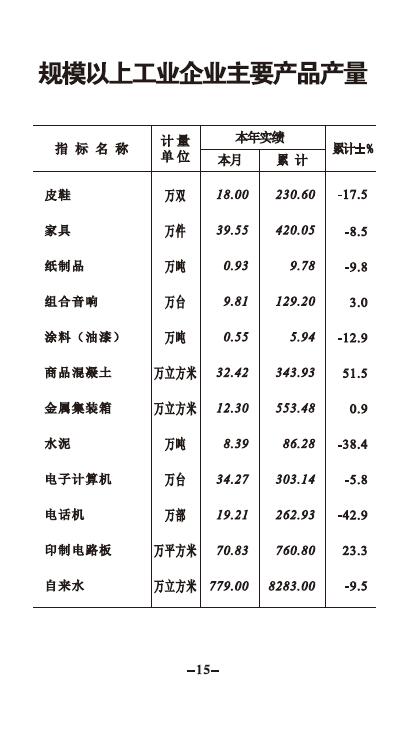 规模以上工业企业主要产品产量

| 指标名称 | 计量单位 | 本年实绩 本月 | 本年实绩 累计 | 累计±% |
|---|---|---|---|---|
| 皮鞋 | 万双 | 18.00 | 230.60 | -17.5 |
| 家具 | 万件 | 39.55 | 420.05 | -8.5 |
| 纸制品 | 万吨 | 0.93 | 9.78 | -9.8 |
| 组合音响 | 万台 | 9.81 | 129.20 | 3.0 |
| 涂料（油漆） | 万吨 | 0.55 | 5.94 | -12.9 |
| 商品混凝土 | 万立方米 | 32.42 | 343.93 | 51.5 |
| 金属集装箱 | 万立方米 | 12.30 | 553.48 | 0.9 |
| 水泥 | 万吨 | 8.39 | 86.28 | -38.4 |
| 电子计算机 | 万台 | 34.27 | 303.14 | -5.8 |
| 电话机 | 万部 | 19.21 | 262.93 | -42.9 |
| 印制电路板 | 万平方米 | 70.83 | 760.80 | 23.3 |
| 自来水 | 万立方米 | 779.00 | 8283.00 | -9.5 |

–15–